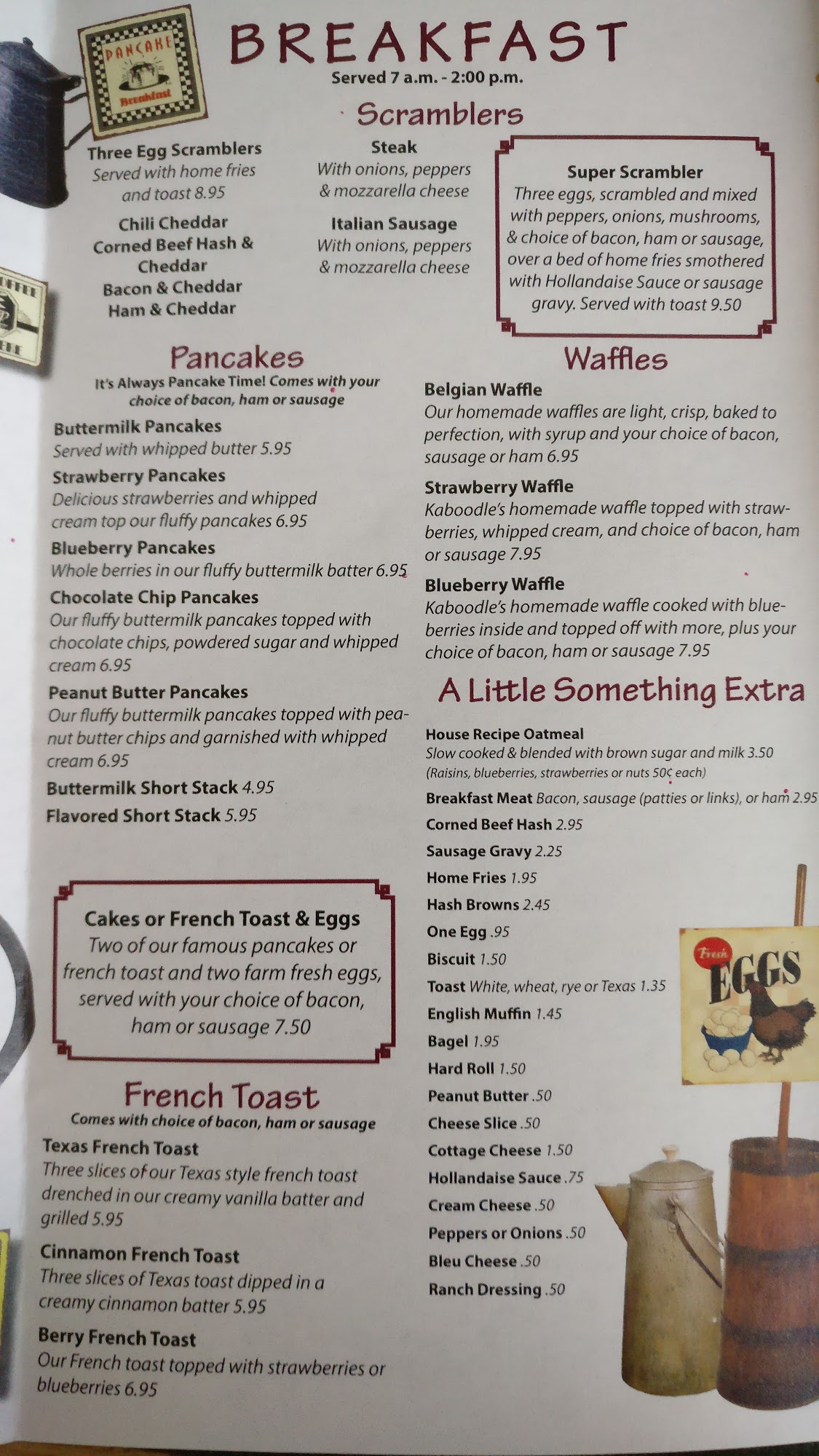 PANCAKE
Breakfast

BREAKFAST
Served 7 a.m. - 2:00 p.m.

Scramblers

Three Egg Scramblers
Served with home fries and toast 8.95

Chili Cheddar
Corned Beef Hash & Cheddar
Bacon & Cheddar
Ham & Cheddar

Steak
With onions, peppers & mozzarella cheese

Italian Sausage
With onions, peppers & mozzarella cheese

Super Scrambler
Three eggs, scrambled and mixed with peppers, onions, mushrooms, & choice of bacon, ham or sausage, over a bed of home fries smothered with Hollandaise Sauce or sausage gravy. Served with toast 9.50

Pancakes
It's Always Pancake Time! Comes with your choice of bacon, ham or sausage

Buttermilk Pancakes
Served with whipped butter 5.95

Strawberry Pancakes
Delicious strawberries and whipped cream top our fluffy pancakes 6.95

Blueberry Pancakes
Whole berries in our fluffy buttermilk batter 6.95

Chocolate Chip Pancakes
Our fluffy buttermilk pancakes topped with chocolate chips, powdered sugar and whipped cream 6.95

Peanut Butter Pancakes
Our fluffy buttermilk pancakes topped with peanut butter chips and garnished with whipped cream 6.95

Buttermilk Short Stack 4.95
Flavored Short Stack 5.95

Cakes or French Toast & Eggs
Two of our famous pancakes or french toast and two farm fresh eggs, served with your choice of bacon, ham or sausage 7.50

French Toast
Comes with choice of bacon, ham or sausage

Texas French Toast
Three slices of our Texas style french toast drenched in our creamy vanilla batter and grilled 5.95

Cinnamon French Toast
Three slices of Texas toast dipped in a creamy cinnamon batter 5.95

Berry French Toast
Our French toast topped with strawberries or blueberries 6.95

Waffles

Belgian Waffle
Our homemade waffles are light, crisp, baked to perfection, with syrup and your choice of bacon, sausage or ham 6.95

Strawberry Waffle
Kaboodle's homemade waffle topped with strawberries, whipped cream, and choice of bacon, ham or sausage 7.95

Blueberry Waffle
Kaboodle's homemade waffle cooked with blueberries inside and topped off with more, plus your choice of bacon, ham or sausage 7.95

A Little Something Extra

House Recipe Oatmeal
Slow cooked & blended with brown sugar and milk 3.50
(Raisins, blueberries, strawberries or nuts 50¢ each)
Breakfast Meat Bacon, sausage (patties or links), or ham 2.95
Corned Beef Hash 2.95
Sausage Gravy 2.25
Home Fries 1.95
Hash Browns 2.45
One Egg .95
Biscuit 1.50
Toast White, wheat, rye or Texas 1.35
English Muffin 1.45
Bagel 1.95
Hard Roll 1.50
Peanut Butter .50
Cheese Slice .50
Cottage Cheese 1.50
Hollandaise Sauce .75
Cream Cheese .50
Peppers or Onions .50
Bleu Cheese .50
Ranch Dressing .50

Fresh
EGGS